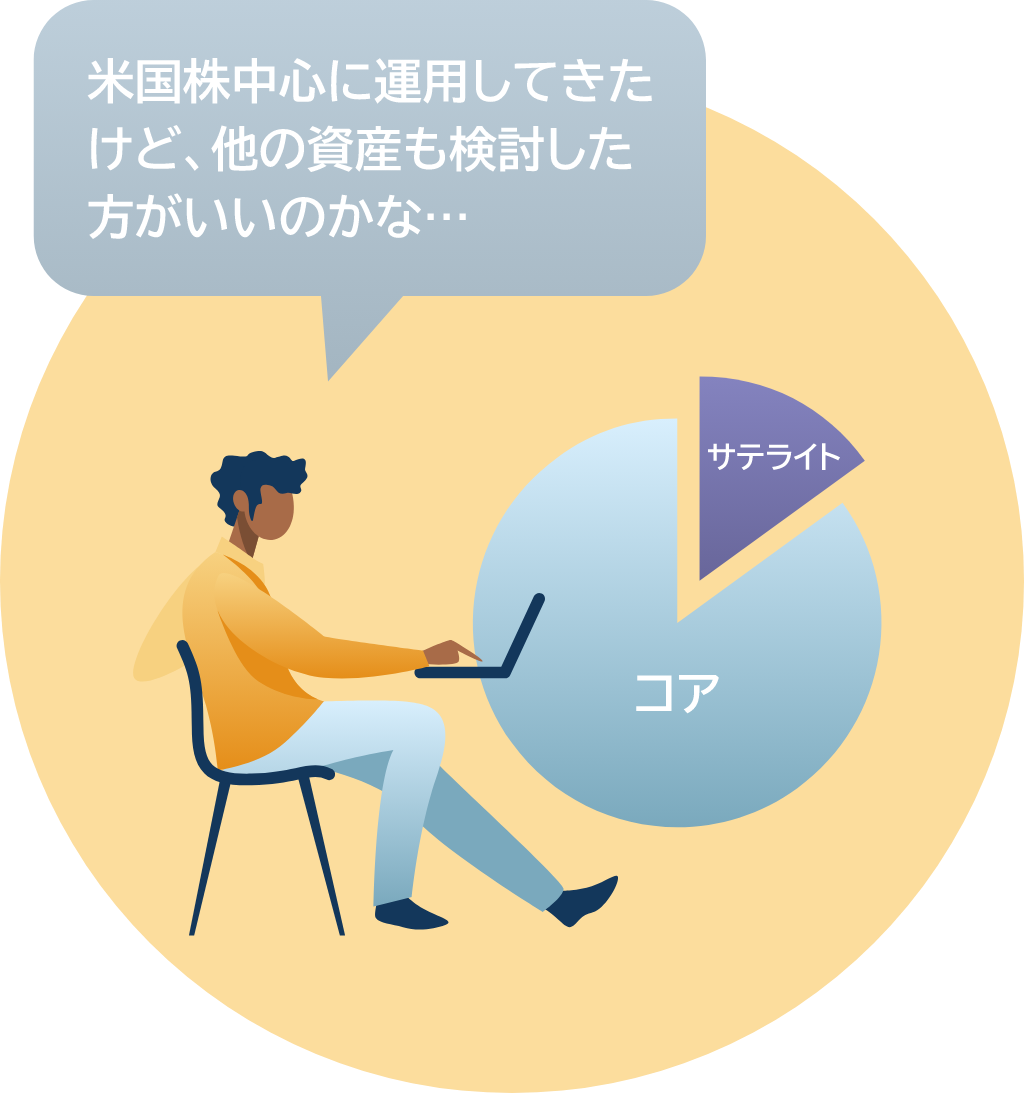 米国株中心に運用してきたけど、他の資産も検討した方がいいのかな…

サテライト

コア